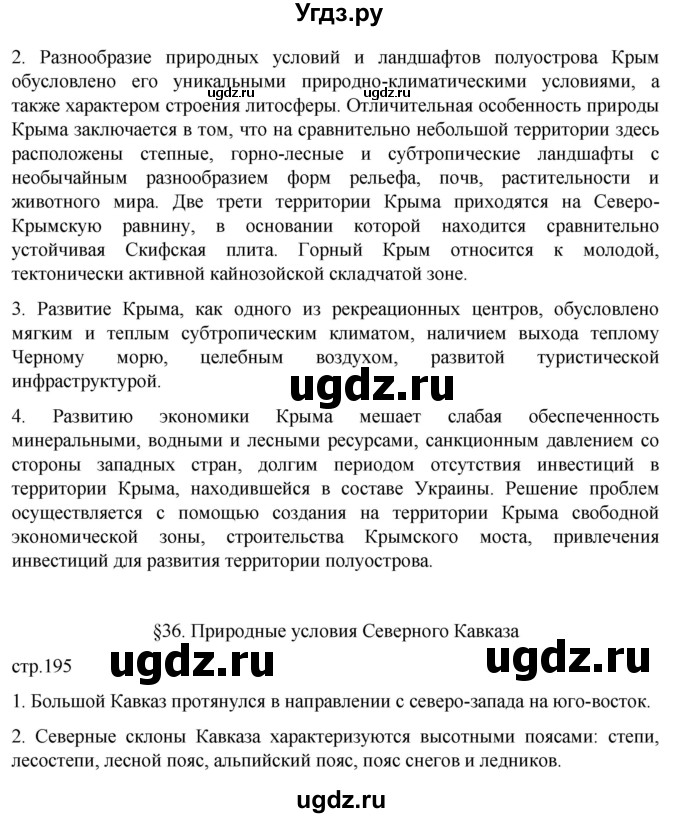 Угдз.ру

ugdz.ru ugdz.ru

2. Разнообразие природных условий и ландшафтов полуострова Крым обусловлено его уникальными природно-климатическими условиями, а также характером строения литосферы. Отличительная особенность природы Крыма заключается в том, что на сравнительно небольшой территории здесь расположены степные, горно-лесные и субтропические ландшафты с необычайным разнообразием форм рельефа, почв, растительности и животного мира. Две трети территории Крыма приходятся на Северо-Крымскую равнину, в основании которой находится сравнительно устойчивая Скифская плита. Горный Крым относится к молодой, тектонически активной кайнозойской складчатой зоне.

3. Развитие Крыма, как одного из рекреационных центров, обусловлено мягким и теплым субтропическим климатом, наличием выхода теплому Черному морю, целебным воздухом, развитой туристической инфраструктурой.

ugdz.ru

4. Развитию экономики Крыма мешает слабая обеспеченность минеральными, водными и лесными ресурсами, санкционным давлением со стороны западных стран, долгим периодом отсутствия инвестиций в территории Крыма, находившейся в составе Украины. Решение проблем осуществляется с помощью создания на территории Крыма свободной экономической зоны, строительства Крымского моста, привлечения инвестиций для развития территории полуострова.

§36. Природные условия Северного Кавказа

стр.195 ugdz.ru ugdz.ru

1. Большой Кавказ протянулся в направлении с северо-запада на юго-восток.

2. Северные склоны Кавказа характеризуются высотными поясами: степи, лесостепи, лесной пояс, альпийский пояс, пояс снегов и ледников.

ugdz.ru